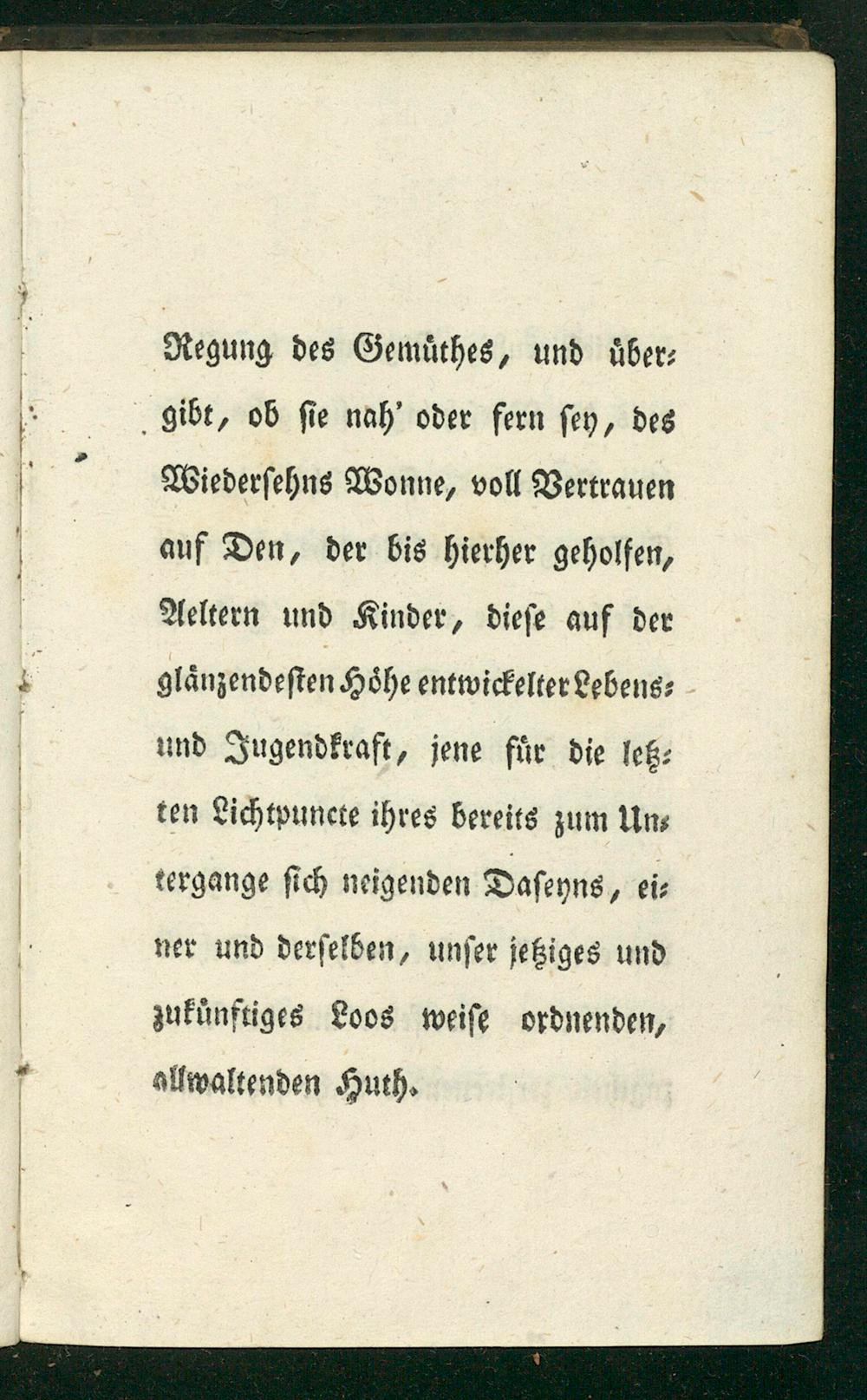 Regung des Gemüthes, und übergibt, ob sie nah' oder fern sey, des Wiedersehns Wonne, voll Vertrauen auf Den, der bis hierher geholfen, Aeltern und Kinder, diese auf der glänzendesten Höhe entwickelter Lebens- und Jugendkraft, jene für die letzten Lichtpuncte ihres bereits zum Untergange sich neigenden Daseyns, einer und derselben, unser jetziges und zukünftiges Loos weise ordnenden, allwaltenden Huth.